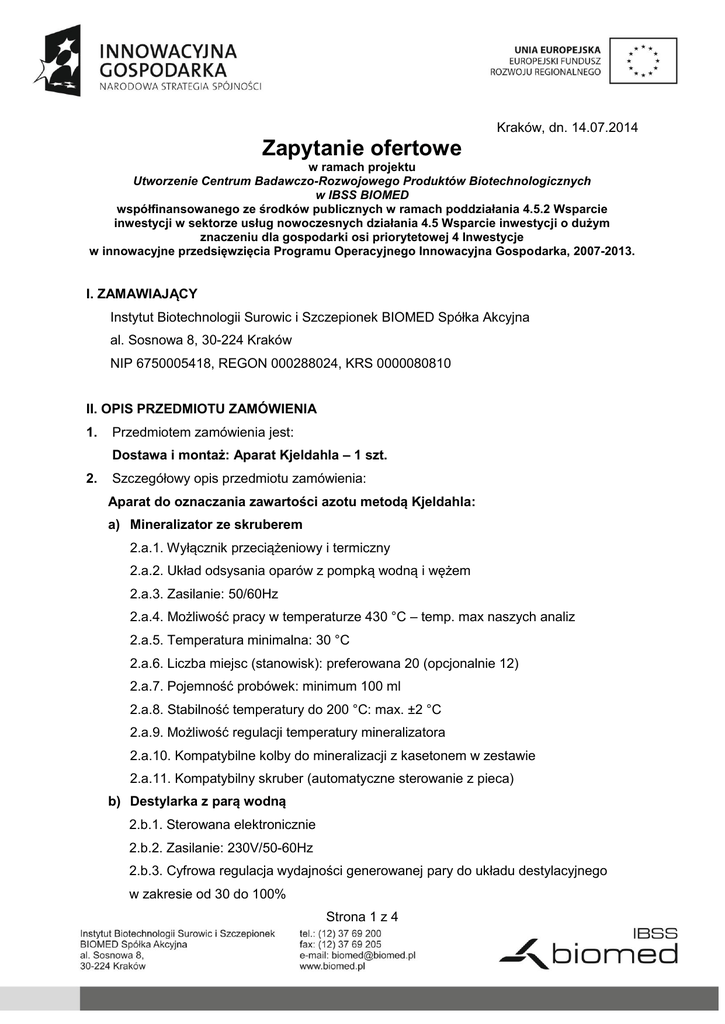 INNOWACYJNA GOSPODARKA
NARODOWA STRATEGIA SPÓJNOŚCI

UNIA EUROPEJSKA
EUROPEJSKI FUNDUSZ
ROZWOJU REGIONALNEGO

Kraków, dn. 14.07.2014

Zapytanie ofertowe
w ramach projektu
Utworzenie Centrum Badawczo-Rozwojowego Produktów Biotechnologicznych
w IBSS BIOMED
współfinansowanego ze środków publicznych w ramach poddziałania 4.5.2 Wsparcie inwestycji w sektorze usług nowoczesnych działania 4.5 Wsparcie inwestycji o dużym znaczeniu dla gospodarki osi priorytetowej 4 Inwestycje w innowacyjne przedsięwzięcia Programu Operacyjnego Innowacyjna Gospodarka, 2007-2013.

I. ZAMAWIAJĄCY
Instytut Biotechnologii Surowic i Szczepionek BIOMED Spółka Akcyjna
al. Sosnowa 8, 30-224 Kraków
NIP 6750005418, REGON 000288024, KRS 0000080810

II. OPIS PRZEDMIOTU ZAMÓWIENIA
1. Przedmiotem zamówienia jest:
Dostawa i montaż: Aparat Kjeldahla – 1 szt.
2. Szczegółowy opis przedmiotu zamówienia:
Aparat do oznaczania zawartości azotu metodą Kjeldahla:
a) Mineralizator ze skruberem
2.a.1. Wyłącznik przeciążeniowy i termiczny
2.a.2. Układ odsysania oparów z pompką wodną i wężem
2.a.3. Zasilanie: 50/60Hz
2.a.4. Możliwość pracy w temperaturze 430 °C – temp. max naszych analiz
2.a.5. Temperatura minimalna: 30 °C
2.a.6. Liczba miejsc (stanowisk): preferowana 20 (opcjonalnie 12)
2.a.7. Pojemność probówek: minimum 100 ml
2.a.8. Stabilność temperatury do 200 °C: max. ±2 °C
2.a.9. Możliwość regulacji temperatury mineralizatora
2.a.10. Kompatybilne kolby do mineralizacji z kasetonem w zestawie
2.a.11. Kompatybilny skruber (automatyczne sterowanie z pieca)
b) Destylarka z parą wodną
2.b.1. Sterowana elektronicznie
2.b.2. Zasilanie: 230V/50-60Hz
2.b.3. Cyfrowa regulacja wydajności generowanej pary do układu destylacyjnego w zakresie od 30 do 100%

Strona 1 z 4

Instytut Biotechnologii Surowic i Szczepionek
BIOMED Spółka Akcyjna
al. Sosnowa 8,
30-224 Kraków

tel.: (12) 37 69 200
fax: (12) 37 69 205
e-mail: biomed@biomed.pl
www.biomed.pl

IBSS biomed